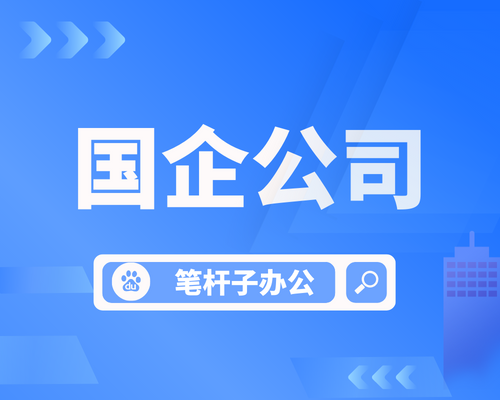 国企公司

du 笔杆子办公